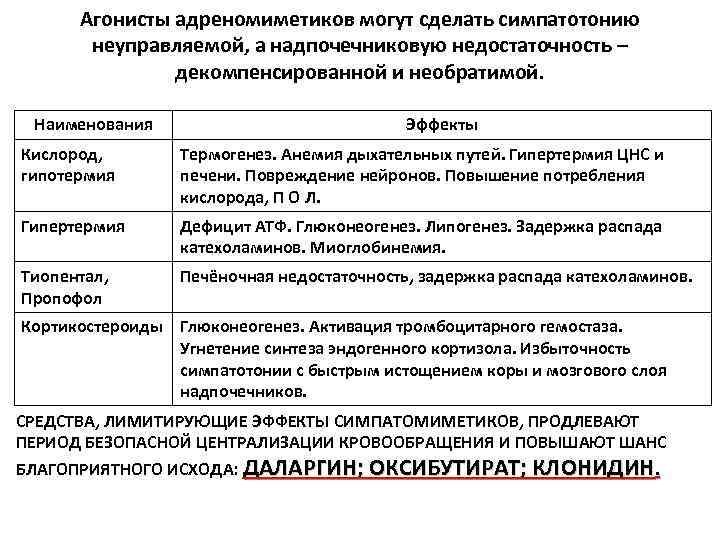 Агонисты адреномиметиков могут сделать симпатотонию неуправляемой, а надпочечниковую недостаточность – декомпенсированной и необратимой.

| Наименования | Эффекты |
|---|---|
| Кислород, гипотермия | Термогенез. Анемия дыхательных путей. Гипертермия ЦНС и печени. Повреждение нейронов. Повышение потребления кислорода, П О Л. |
| Гипертермия | Дефицит АТФ. Глюконеогенез. Липогенез. Задержка распада катехоламинов. Миоглобинемия. |
| Тиопентал, Пропофол | Печёночная недостаточность, задержка распада катехоламинов. |
| Кортикостероиды | Глюконеогенез. Активация тромбоцитарного гемостаза. Угнетение синтеза эндогенного кортизола. Избыточность симпатотонии с быстрым истощением коры и мозгового слоя надпочечников. |

СРЕДСТВА, ЛИМИТИРУЮЩИЕ ЭФФЕКТЫ СИМПАТОМИМЕТИКОВ, ПРОДЛЕВАЮТ ПЕРИОД БЕЗОПАСНОЙ ЦЕНТРАЛИЗАЦИИ КРОВООБРАЩЕНИЯ И ПОВЫШАЮТ ШАНС БЛАГОПРИЯТНОГО ИСХОДА: ДАЛАРГИН; ОКСИБУТИРАТ; КЛОНИДИН.